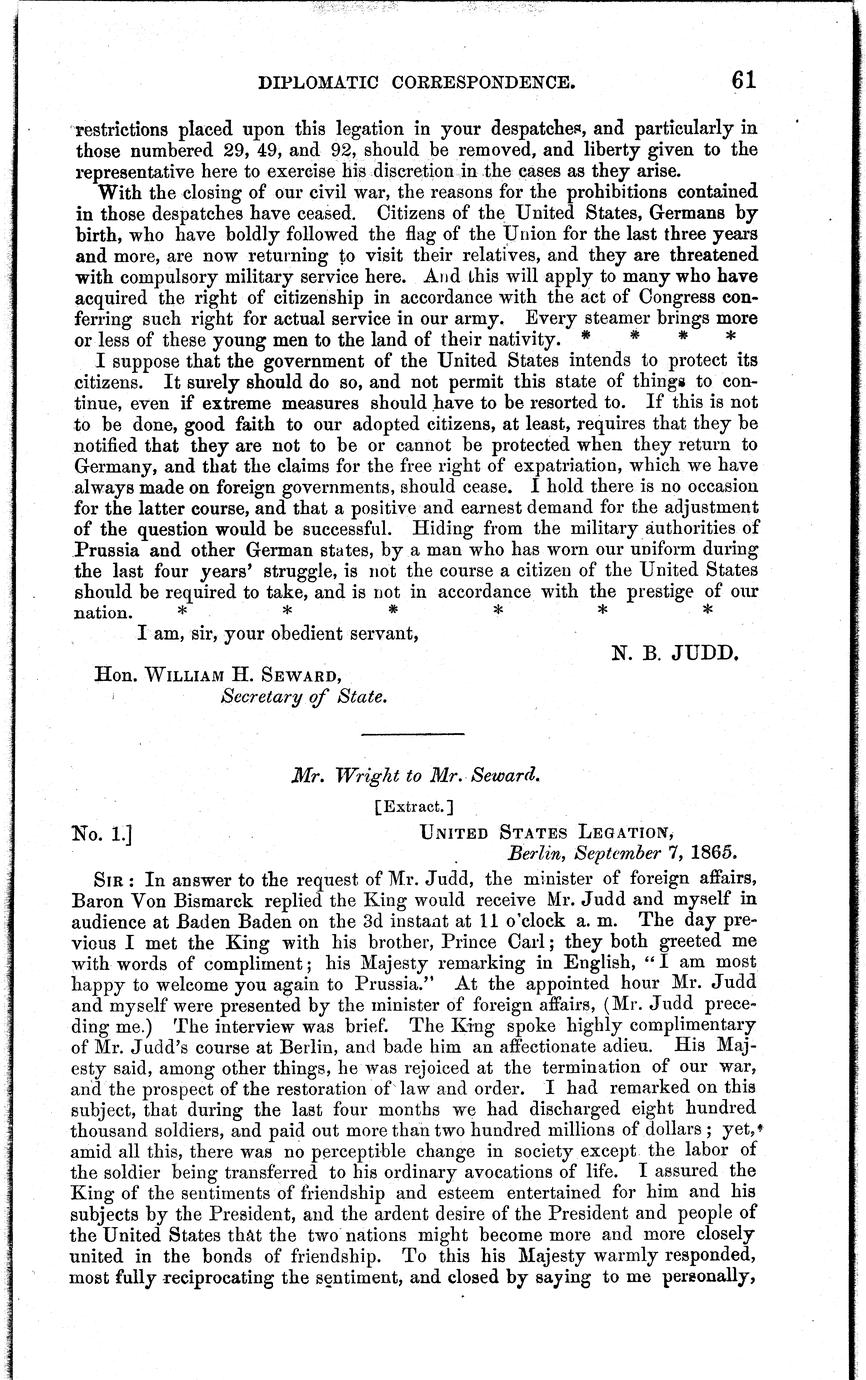 DIPLOMATIC CORRESPONDENCE. 61

restrictions placed upon this legation in your despatches, and particularly in those numbered 29, 49, and 92, should be removed, and liberty given to the representative here to exercise his discretion in the cases as they arise.

With the closing of our civil war, the reasons for the prohibitions contained in those despatches have ceased. Citizens of the United States, Germans by birth, who have boldly followed the flag of the Union for the last three years and more, are now returning to visit their relatives, and they are threatened with compulsory military service here. And this will apply to many who have acquired the right of citizenship in accordance with the act of Congress conferring such right for actual service in our army. Every steamer brings more or less of these young men to the land of their nativity. * * * *

I suppose that the government of the United States intends to protect its citizens. It surely should do so, and not permit this state of things to continue, even if extreme measures should have to be resorted to. If this is not to be done, good faith to our adopted citizens, at least, requires that they be notified that they are not to be or cannot be protected when they return to Germany, and that the claims for the free right of expatriation, which we have always made on foreign governments, should cease. I hold there is no occasion for the latter course, and that a positive and earnest demand for the adjustment of the question would be successful. Hiding from the military authorities of Prussia and other German states, by a man who has worn our uniform during the last four years' struggle, is not the course a citizen of the United States should be required to take, and is not in accordance with the prestige of our nation. * * * * * *

I am, sir, your obedient servant,

N. B. JUDD.

Hon. WILLIAM H. SEWARD,
Secretary of State.

Mr. Wright to Mr. Seward.

[Extract.]

No. 1.] UNITED STATES LEGATION,
Berlin, September 7, 1865.

SIR: In answer to the request of Mr. Judd, the minister of foreign affairs, Baron Von Bismarck replied the King would receive Mr. Judd and myself in audience at Baden Baden on the 3d instant at 11 o'clock a. m. The day previous I met the King with his brother, Prince Carl; they both greeted me with words of compliment; his Majesty remarking in English, "I am most happy to welcome you again to Prussia." At the appointed hour Mr. Judd and myself were presented by the minister of foreign affairs, (Mr. Judd preceding me.) The interview was brief. The King spoke highly complimentary of Mr. Judd's course at Berlin, and bade him an affectionate adieu. His Majesty said, among other things, he was rejoiced at the termination of our war, and the prospect of the restoration of law and order. I had remarked on this subject, that during the last four months we had discharged eight hundred thousand soldiers, and paid out more than two hundred millions of dollars; yet, amid all this, there was no perceptible change in society except the labor of the soldier being transferred to his ordinary avocations of life. I assured the King of the sentiments of friendship and esteem entertained for him and his subjects by the President, and the ardent desire of the President and people of the United States that the two nations might become more and more closely united in the bonds of friendship. To this his Majesty warmly responded, most fully reciprocating the sentiment, and closed by saying to me personally,